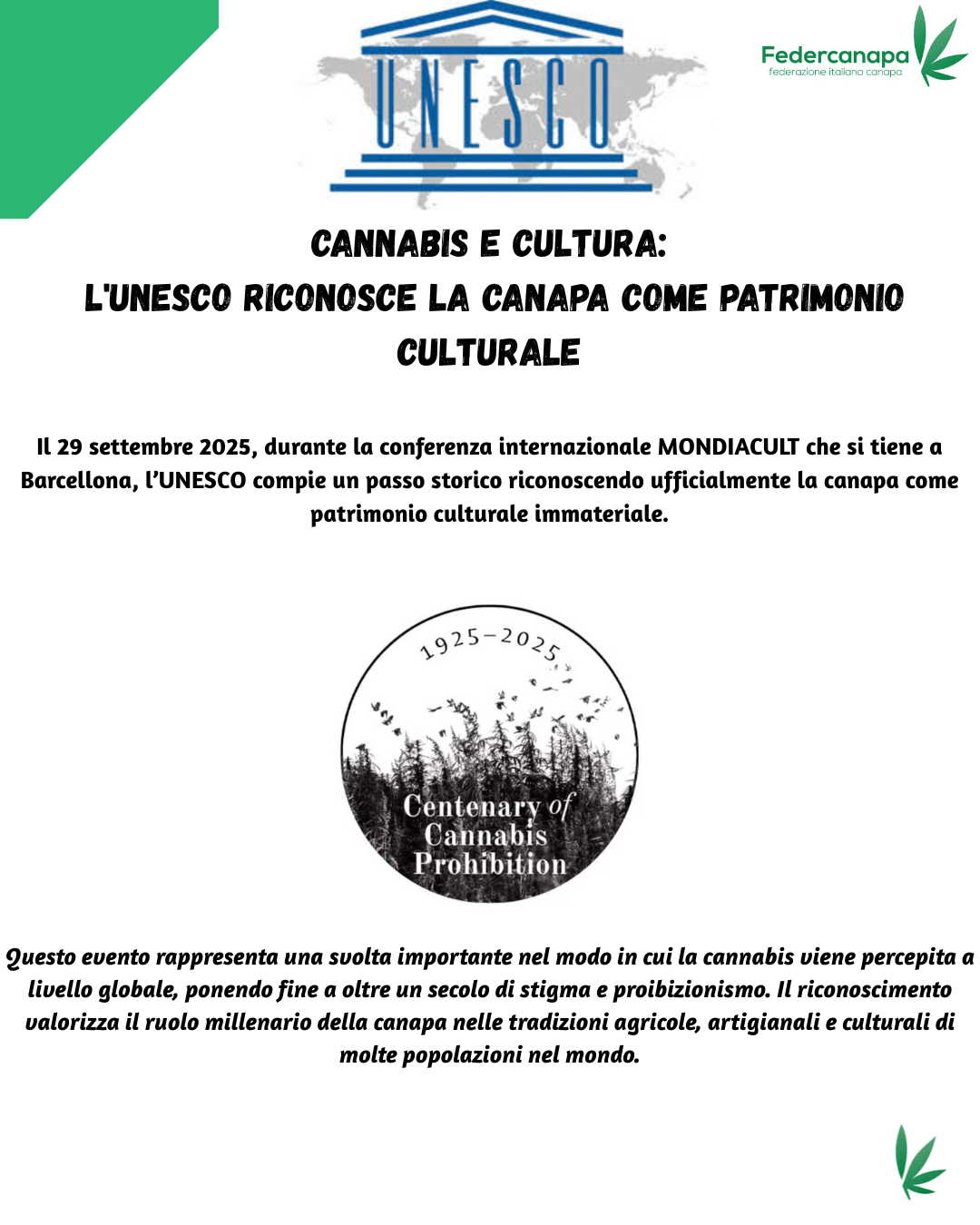 UNESCO

Federcanapa
federazione italiana canapa

CANNABIS E CULTURA:
L'UNESCO RICONOSCE LA CANAPA COME PATRIMONIO CULTURALE

Il 29 settembre 2025, durante la conferenza internazionale MONDIACULT che si tiene a Barcellona, l'UNESCO compie un passo storico riconoscendo ufficialmente la canapa come patrimonio culturale immateriale.

1925–2025
Centenary of Cannabis Prohibition

Questo evento rappresenta una svolta importante nel modo in cui la cannabis viene percepita a livello globale, ponendo fine a oltre un secolo di stigma e proibizionismo. Il riconoscimento valorizza il ruolo millenario della canapa nelle tradizioni agricole, artigianali e culturali di molte popolazioni nel mondo.